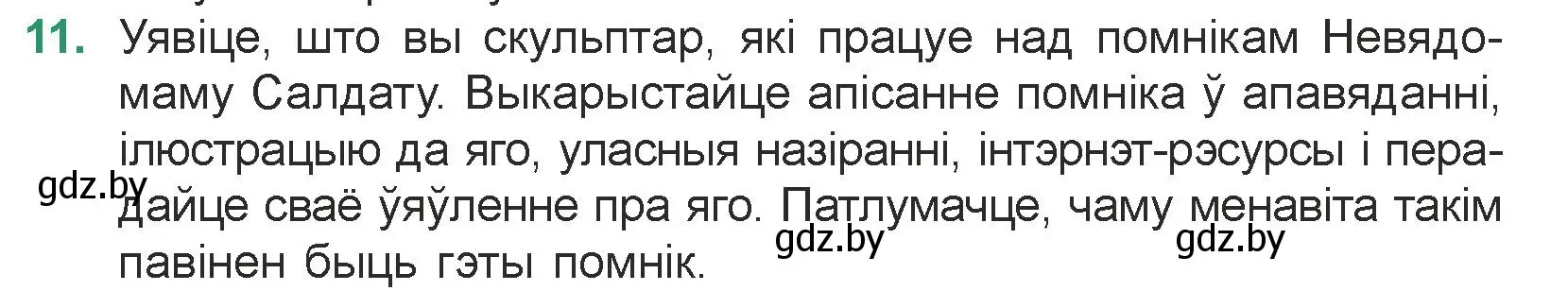 11. Уявіце, што вы скульптар, які працуе над помнікам Невядомаму Салдату. Выкарыстайце апісанне помніка ў апавяданні, ілюстрацыю да яго, уласныя назіранні, інтэрнэт-рэсурсы і перадайце сваё ўяўленне пра яго. Патлумачце, чаму менавіта такім павінен быць гэты помнік.

gdz.by

gdz.by

gdz.by